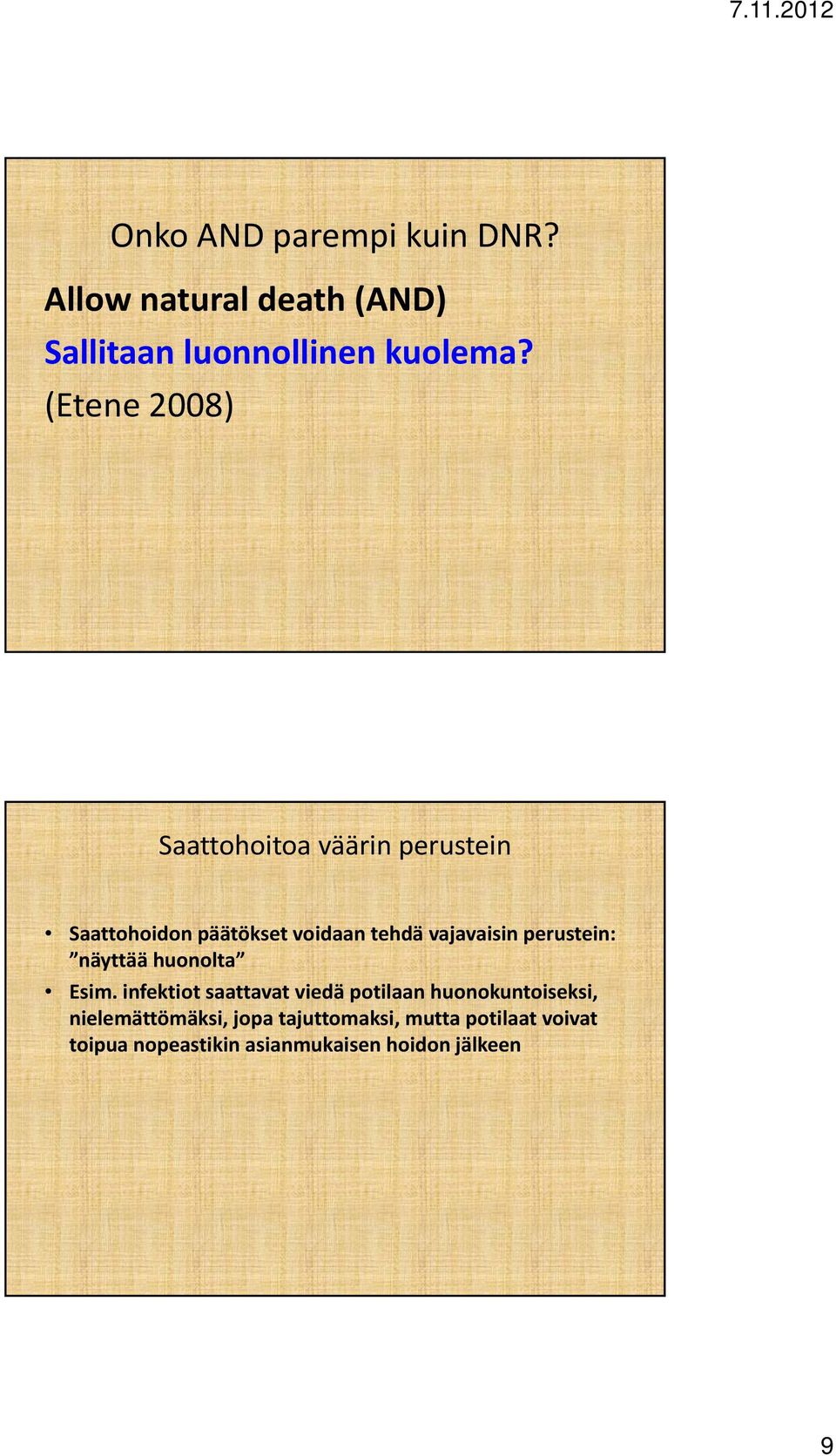 7.11.2012

Onko AND parempi kuin DNR?

Allow natural death (AND)
Sallitaan luonnollinen kuolema?
(Etene 2008)

Saattohoitoa väärin perustein

• Saattohoidon päätökset voidaan tehdä vajavaisin perustein: ”näyttää huonolta”
• Esim. infektiot saattavat viedä potilaan huonokuntoiseksi, nielemättömäksi, jopa tajuttomaksi, mutta potilaat voivat toipua nopeastikin asianmukaisen hoidon jälkeen

9